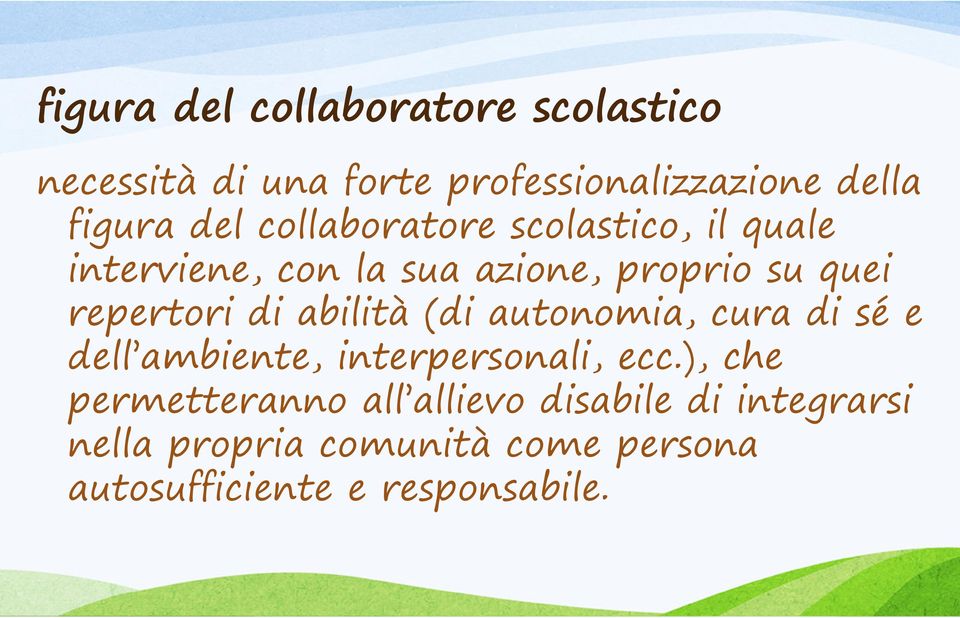 figura del collaboratore scolastico

necessità di una forte professionalizzazione della figura del collaboratore scolastico, il quale interviene, con la sua azione, proprio su quei repertori di abilità (di autonomia, cura di sé e dell'ambiente, interpersonali, ecc.), che permetteranno all'allievo disabile di integrarsi nella propria comunità come persona autosufficiente e responsabile.